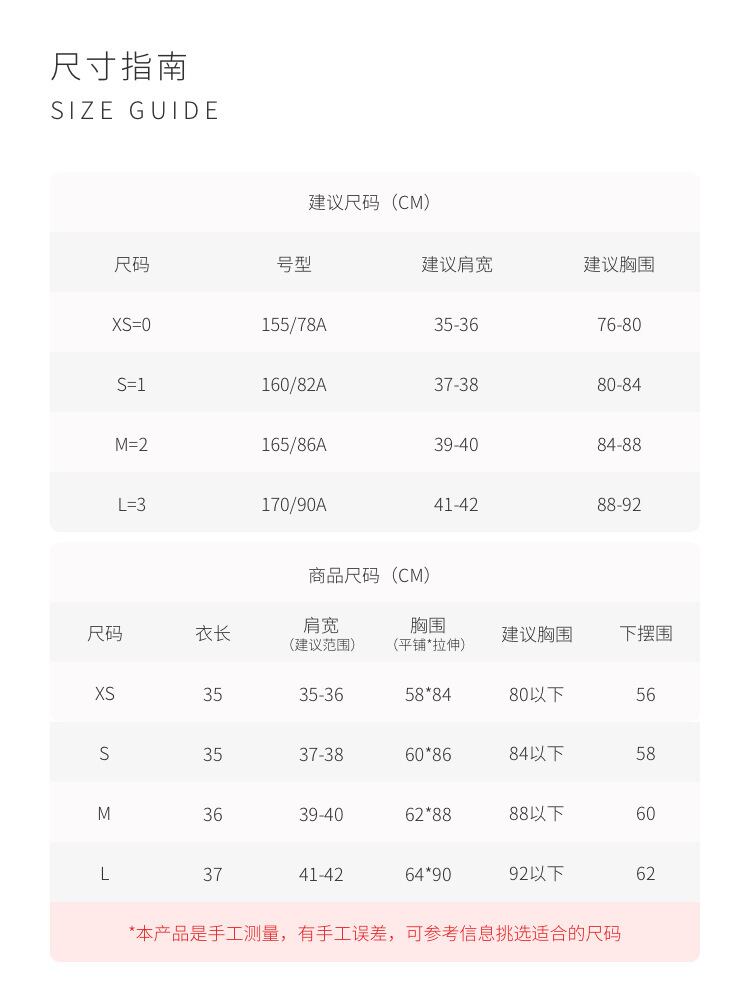 尺寸指南
SIZE GUIDE

建议尺码（CM）

| 尺码 | 号型 | 建议肩宽 | 建议胸围 |
|---|---|---|---|
| XS=0 | 155/78A | 35-36 | 76-80 |
| S=1 | 160/82A | 37-38 | 80-84 |
| M=2 | 165/86A | 39-40 | 84-88 |
| L=3 | 170/90A | 41-42 | 88-92 |

商品尺码（CM）

| 尺码 | 衣长 | 肩宽（建议范围） | 胸围（平铺*拉伸） | 建议胸围 | 下摆围 |
|---|---|---|---|---|---|
| XS | 35 | 35-36 | 58*84 | 80以下 | 56 |
| S | 35 | 37-38 | 60*86 | 84以下 | 58 |
| M | 36 | 39-40 | 62*88 | 88以下 | 60 |
| L | 37 | 41-42 | 64*90 | 92以下 | 62 |

*本产品是手工测量，有手工误差，可参考信息挑选适合的尺码